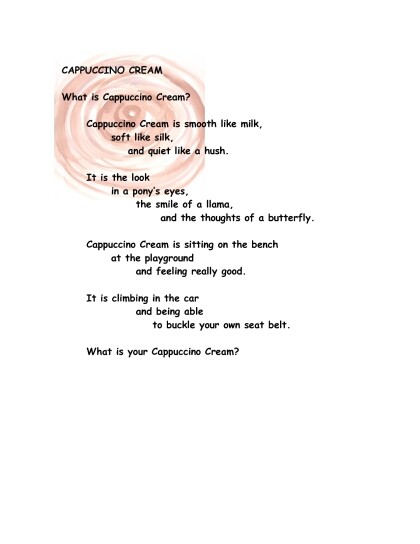 CAPPUCCINO CREAM

What is Cappuccino Cream?

Cappuccino Cream is smooth like milk,
soft like silk,
and quiet like a hush.

It is the look
in a pony's eyes,
the smile of a llama,
and the thoughts of a butterfly.

Cappuccino Cream is sitting on the bench
at the playground
and feeling really good.

It is climbing in the car
and being able
to buckle your own seat belt.

What is your Cappuccino Cream?